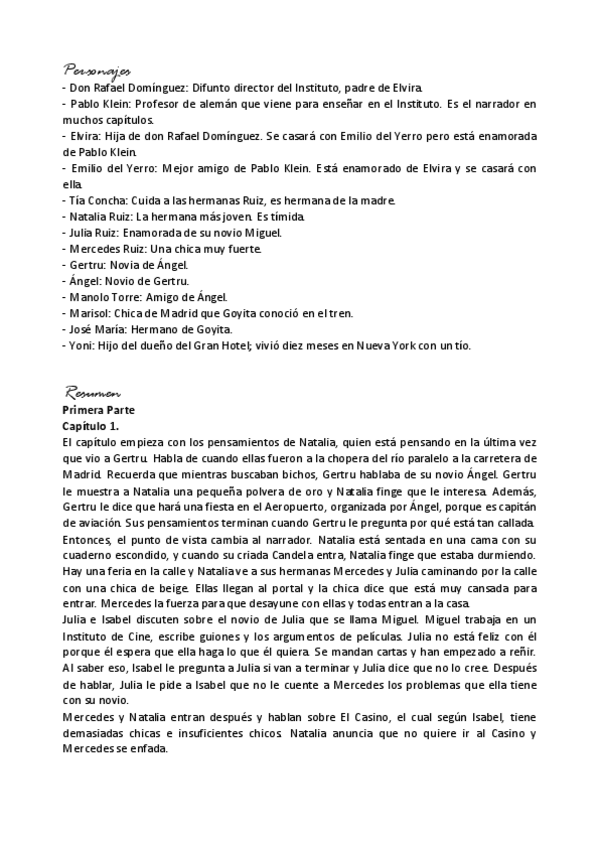 Personajes
- Don Rafael Domínguez: Difunto director del Instituto, padre de Elvira.
- Pablo Klein: Profesor de alemán que viene para enseñar en el Instituto. Es el narrador en muchos capítulos.
- Elvira: Hija de don Rafael Domínguez. Se casará con Emilio del Yerro pero está enamorada de Pablo Klein.
- Emilio del Yerro: Mejor amigo de Pablo Klein. Está enamorado de Elvira y se casará con ella.
- Tía Concha: Cuida a las hermanas Ruiz, es hermana de la madre.
- Natalia Ruiz: La hermana más joven. Es tímida.
- Julia Ruiz: Enamorada de su novio Miguel.
- Mercedes Ruiz: Una chica muy fuerte.
- Gertru: Novia de Ángel.
- Ángel: Novio de Gertru.
- Manolo Torre: Amigo de Ángel.
- Marisol: Chica de Madrid que Goyita conoció en el tren.
- José María: Hermano de Goyita.
- Yoni: Hijo del dueño del Gran Hotel; vivió diez meses en Nueva York con un tío.

Resumen
Primera Parte
Capítulo 1.
El capítulo empieza con los pensamientos de Natalia, quien está pensando en la última vez que vio a Gertru. Habla de cuando ellas fueron a la chopera del río paralelo a la carretera de Madrid. Recuerda que mientras buscaban bichos, Gertru hablaba de su novio Ángel. Gertru le muestra a Natalia una pequeña polvera de oro y Natalia finge que le interesa. Además, Gertru le dice que hará una fiesta en el Aeropuerto, organizada por Ángel, porque es capitán de aviación. Sus pensamientos terminan cuando Gertru le pregunta por qué está tan callada. Entonces, el punto de vista cambia al narrador. Natalia está sentada en una cama con su cuaderno escondido, y cuando su criada Candela entra, Natalia finge que estaba durmiendo. Hay una feria en la calle y Natalia ve a sus hermanas Mercedes y Julia caminando por la calle con una chica de beige. Ellas llegan al portal y la chica dice que está muy cansada para entrar. Mercedes la fuerza para que desayune con ellas y todas entran a la casa.
Julia e Isabel discuten sobre el novio de Julia que se llama Miguel. Miguel trabaja en un Instituto de Cine, escribe guiones y los argumentos de películas. Julia no está feliz con él porque él espera que ella haga lo que él quiera. Se mandan cartas y han empezado a reñir. Al saber eso, Isabel le pregunta a Julia si van a terminar y Julia dice que no lo cree. Después de hablar, Julia le pide a Isabel que no le cuente a Mercedes los problemas que ella tiene con su novio.
Mercedes y Natalia entran después y hablan sobre El Casino, el cual según Isabel, tiene demasiadas chicas e insuficientes chicos. Natalia anuncia que no quiere ir al Casino y Mercedes se enfada.